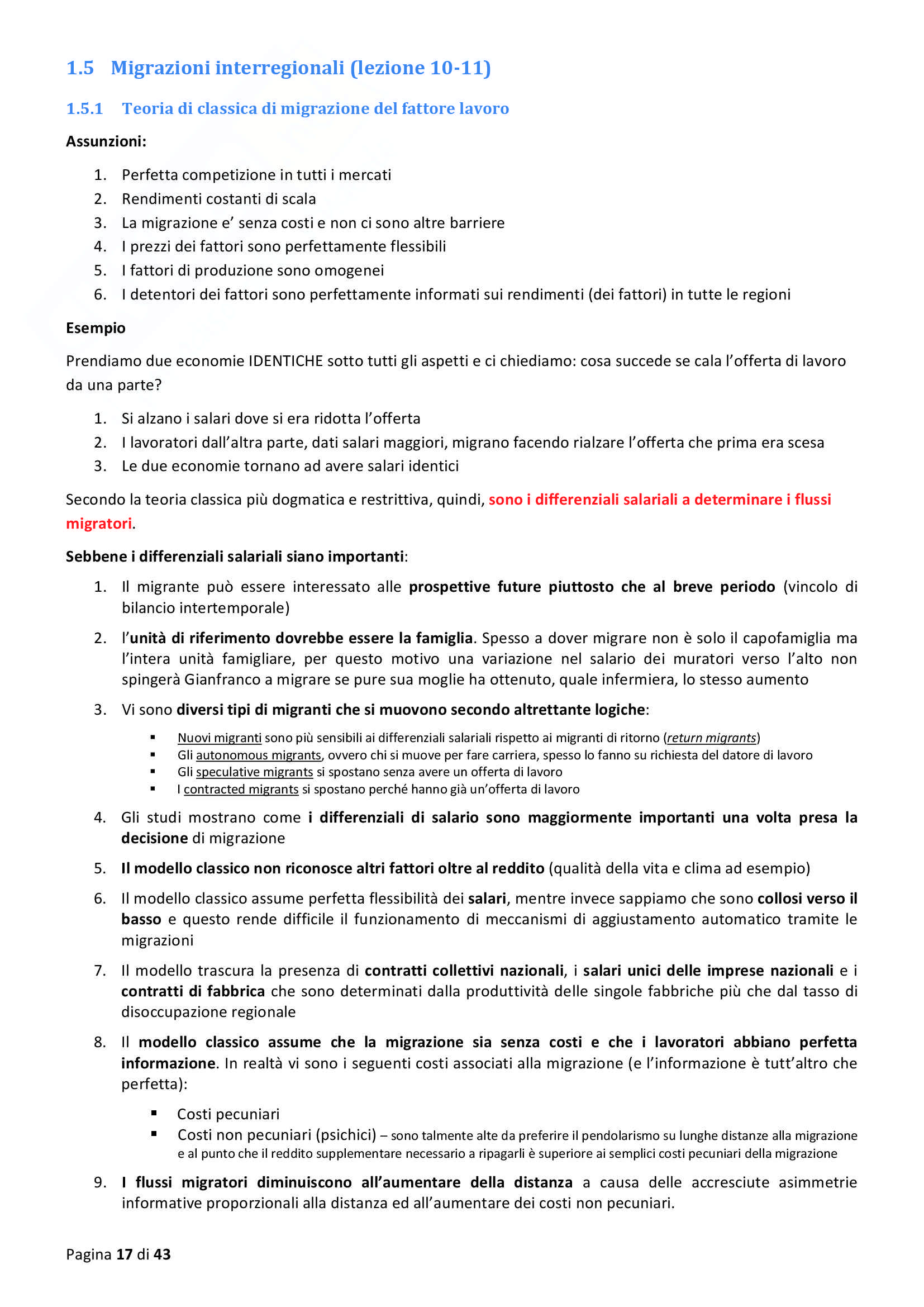 1.5 Migrazioni interregionali (lezione 10-11)

1.5.1 Teoria di classica di migrazione del fattore lavoro

Assunzioni:

1. Perfetta competizione in tutti i mercati
2. Rendimenti costanti di scala
3. La migrazione e' senza costi e non ci sono altre barriere
4. I prezzi dei fattori sono perfettamente flessibili
5. I fattori di produzione sono omogenei
6. I detentori dei fattori sono perfettamente informati sui rendimenti (dei fattori) in tutte le regioni

Esempio

Prendiamo due economie IDENTICHE sotto tutti gli aspetti e ci chiediamo: cosa succede se cala l'offerta di lavoro da una parte?

1. Si alzano i salari dove si era ridotta l'offerta
2. I lavoratori dall'altra parte, dati salari maggiori, migrano facendo rialzare l'offerta che prima era scesa
3. Le due economie tornano ad avere salari identici

Secondo la teoria classica più dogmatica e restrittiva, quindi, sono i differenziali salariali a determinare i flussi migratori.

Sebbene i differenziali salariali siano importanti:

1. Il migrante può essere interessato alle prospettive future piuttosto che al breve periodo (vincolo di bilancio intertemporale)
2. l'unità di riferimento dovrebbe essere la famiglia. Spesso a dover migrare non è solo il capofamiglia ma l'intera unità famigliare, per questo motivo una variazione nel salario dei muratori verso l'alto non spingerà Gianfranco a migrare se pure sua moglie ha ottenuto, quale infermiera, lo stesso aumento
3. Vi sono diversi tipi di migranti che si muovono secondo altrettante logiche:
 ▪ Nuovi migranti sono più sensibili ai differenziali salariali rispetto ai migranti di ritorno (return migrants)
 ▪ Gli autonomous migrants, ovvero chi si muove per fare carriera, spesso lo fanno su richiesta del datore di lavoro
 ▪ Gli speculative migrants si spostano senza avere un offerta di lavoro
 ▪ I contracted migrants si spostano perché hanno già un'offerta di lavoro
4. Gli studi mostrano come i differenziali di salario sono maggiormente importanti una volta presa la decisione di migrazione
5. Il modello classico non riconosce altri fattori oltre al reddito (qualità della vita e clima ad esempio)
6. Il modello classico assume perfetta flessibilità dei salari, mentre invece sappiamo che sono collosi verso il basso e questo rende difficile il funzionamento di meccanismi di aggiustamento automatico tramite le migrazioni
7. Il modello trascura la presenza di contratti collettivi nazionali, i salari unici delle imprese nazionali e i contratti di fabbrica che sono determinati dalla produttività delle singole fabbriche più che dal tasso di disoccupazione regionale
8. Il modello classico assume che la migrazione sia senza costi e che i lavoratori abbiano perfetta informazione. In realtà vi sono i seguenti costi associati alla migrazione (e l'informazione è tutt'altro che perfetta):
 ▪ Costi pecuniari
 ▪ Costi non pecuniari (psichici) – sono talmente alte da preferire il pendolarismo su lunghe distanze alla migrazione e al punto che il reddito supplementare necessario a ripagarli è superiore ai semplici costi pecuniari della migrazione
9. I flussi migratori diminuiscono all'aumentare della distanza a causa delle accresciute asimmetrie informative proporzionali alla distanza ed all'aumentare dei costi non pecuniari.

Pagina 17 di 43